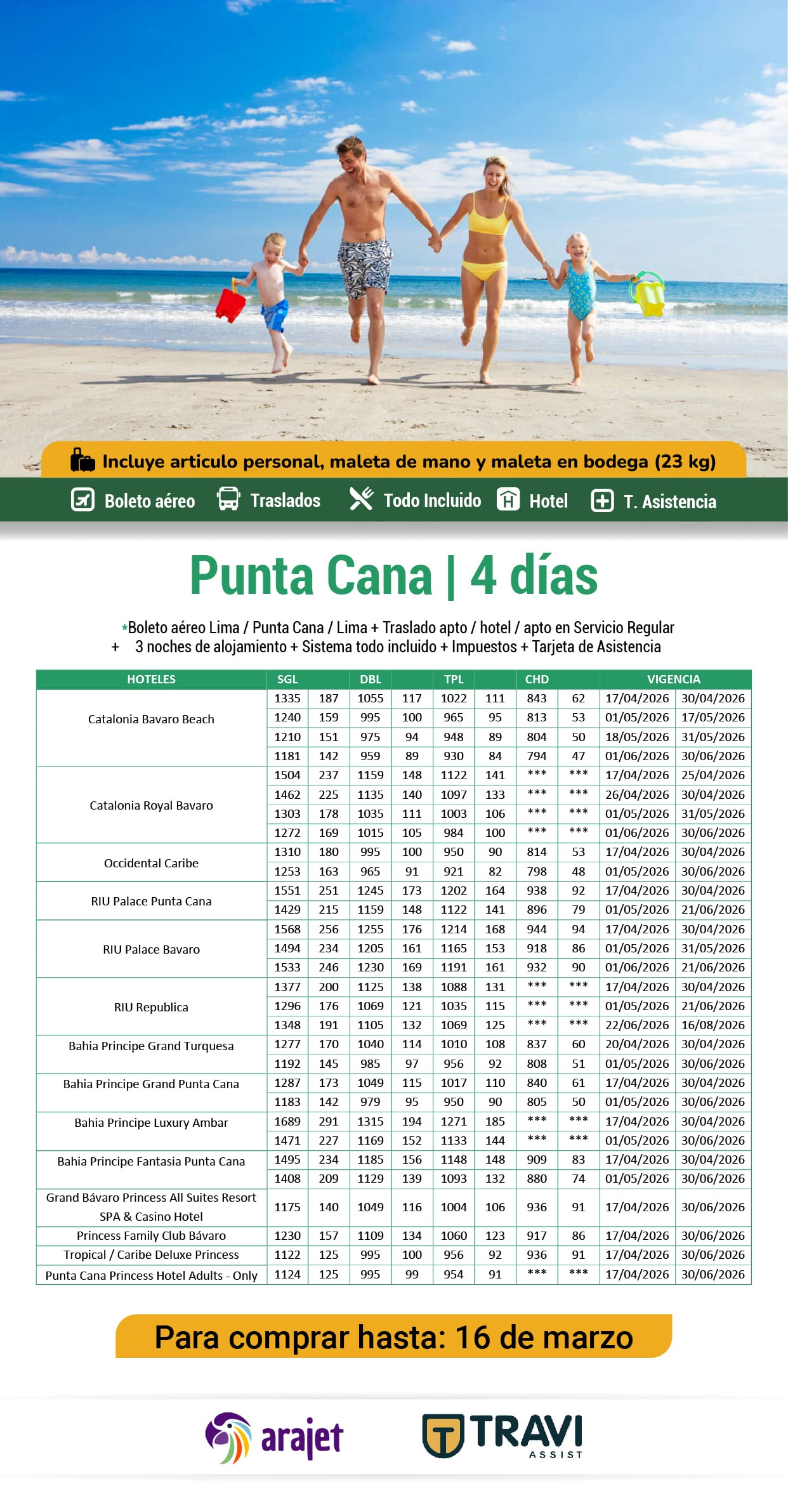 Incluye articulo personal, maleta de mano y maleta en bodega (23 kg)

Boleto aéreo Traslados Todo Incluido Hotel T. Asistencia

Punta Cana | 4 días

*Boleto aéreo Lima / Punta Cana / Lima + Traslado apto / hotel / apto en Servicio Regular + 3 noches de alojamiento + Sistema todo incluido + Impuestos + Tarjeta de Asistencia

| HOTELES | SGL | | DBL | | TPL | | CHD | | VIGENCIA | |
|---|---|---|---|---|---|---|---|---|---|---|
| Catalonia Bavaro Beach | 1335 | 187 | 1055 | 117 | 1022 | 111 | 843 | 62 | 17/04/2026 | 30/04/2026 |
| | 1240 | 159 | 995 | 100 | 965 | 95 | 813 | 53 | 01/05/2026 | 17/05/2026 |
| | 1210 | 151 | 975 | 94 | 948 | 89 | 804 | 50 | 18/05/2026 | 31/05/2026 |
| | 1181 | 142 | 959 | 89 | 930 | 84 | 794 | 47 | 01/06/2026 | 30/06/2026 |
| Catalonia Royal Bavaro | 1504 | 237 | 1159 | 148 | 1122 | 141 | *** | *** | 17/04/2026 | 25/04/2026 |
| | 1462 | 225 | 1135 | 140 | 1097 | 133 | *** | *** | 26/04/2026 | 30/04/2026 |
| | 1303 | 178 | 1035 | 111 | 1003 | 106 | *** | *** | 01/05/2026 | 31/05/2026 |
| | 1272 | 169 | 1015 | 105 | 984 | 100 | *** | *** | 01/06/2026 | 30/06/2026 |
| Occidental Caribe | 1310 | 180 | 995 | 100 | 950 | 90 | 814 | 53 | 17/04/2026 | 30/04/2026 |
| | 1253 | 163 | 965 | 91 | 921 | 82 | 798 | 48 | 01/05/2026 | 30/06/2026 |
| RIU Palace Punta Cana | 1551 | 251 | 1245 | 173 | 1202 | 164 | 938 | 92 | 17/04/2026 | 30/04/2026 |
| | 1429 | 215 | 1159 | 148 | 1122 | 141 | 896 | 79 | 01/05/2026 | 21/06/2026 |
| RIU Palace Bavaro | 1568 | 256 | 1255 | 176 | 1214 | 168 | 944 | 94 | 17/04/2026 | 30/04/2026 |
| | 1494 | 234 | 1205 | 161 | 1165 | 153 | 918 | 86 | 01/05/2026 | 31/05/2026 |
| | 1533 | 246 | 1230 | 169 | 1191 | 161 | 932 | 90 | 01/06/2026 | 21/06/2026 |
| RIU Republica | 1377 | 200 | 1125 | 138 | 1088 | 131 | *** | *** | 17/04/2026 | 30/04/2026 |
| | 1296 | 176 | 1069 | 121 | 1035 | 115 | *** | *** | 01/05/2026 | 21/06/2026 |
| | 1348 | 191 | 1105 | 132 | 1069 | 125 | *** | *** | 22/06/2026 | 16/08/2026 |
| Bahia Principe Grand Turquesa | 1277 | 170 | 1040 | 114 | 1010 | 108 | 837 | 60 | 20/04/2026 | 30/04/2026 |
| | 1192 | 145 | 985 | 97 | 956 | 92 | 808 | 51 | 01/05/2026 | 30/06/2026 |
| Bahia Principe Grand Punta Cana | 1287 | 173 | 1049 | 115 | 1017 | 110 | 840 | 61 | 17/04/2026 | 30/04/2026 |
| | 1183 | 142 | 979 | 95 | 950 | 90 | 805 | 50 | 01/05/2026 | 30/06/2026 |
| Bahia Principe Luxury Ambar | 1689 | 291 | 1315 | 194 | 1271 | 185 | *** | *** | 17/04/2026 | 30/04/2026 |
| | 1471 | 227 | 1169 | 152 | 1133 | 144 | *** | *** | 01/05/2026 | 30/06/2026 |
| Bahia Principe Fantasia Punta Cana | 1495 | 234 | 1185 | 156 | 1148 | 148 | 909 | 83 | 17/04/2026 | 30/04/2026 |
| | 1408 | 209 | 1129 | 139 | 1093 | 132 | 880 | 74 | 01/05/2026 | 30/06/2026 |
| Grand Bávaro Princess All Suites Resort SPA & Casino Hotel | 1175 | 140 | 1049 | 116 | 1004 | 106 | 936 | 91 | 17/04/2026 | 30/06/2026 |
| Princess Family Club Bávaro | 1230 | 157 | 1109 | 134 | 1060 | 123 | 917 | 86 | 17/04/2026 | 30/06/2026 |
| Tropical / Caribe Deluxe Princess | 1122 | 125 | 995 | 100 | 956 | 92 | 936 | 91 | 17/04/2026 | 30/06/2026 |
| Punta Cana Princess Hotel Adults - Only | 1124 | 125 | 995 | 99 | 954 | 91 | *** | *** | 17/04/2026 | 30/06/2026 |

Para comprar hasta: 16 de marzo

arajet TRAVI ASSIST